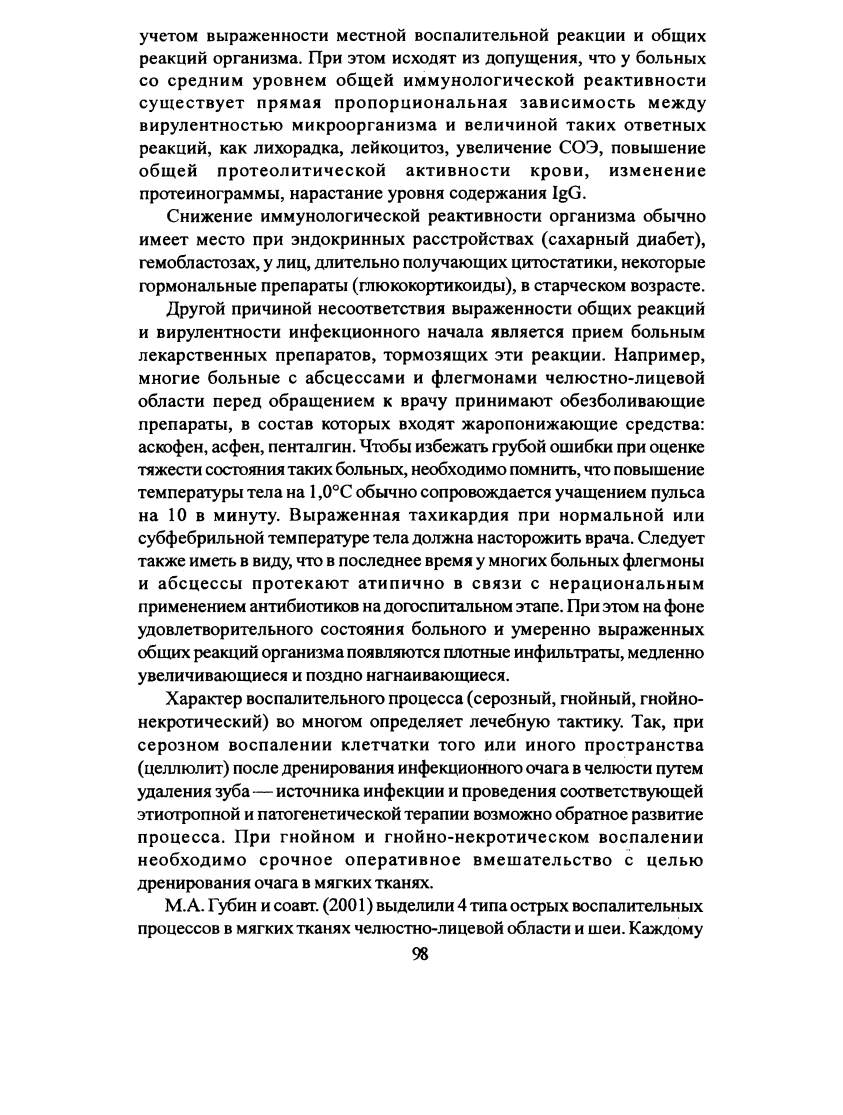 учетом выраженности местной воспалительной реакции и общих реакций организма. При этом исходят из допущения, что у больных со средним уровнем общей иммунологической реактивности существует прямая пропорциональная зависимость между вирулентностью микроорганизма и величиной таких ответных реакций, как лихорадка, лейкоцитоз, увеличение СОЭ, повышение общей протеолитической активности крови, изменение протеинограммы, нарастание уровня содержания IgG.

Снижение иммунологической реактивности организма обычно имеет место при эндокринных расстройствах (сахарный диабет), гемобластозах, у лиц, длительно получающих цитостатики, некоторые гормональные препараты (глюкокортикоиды), в старческом возрасте.

Другой причиной несоответствия выраженности общих реакций и вирулентности инфекционного начала является прием больным лекарственных препаратов, тормозящих эти реакции. Например, многие больные с абсцессами и флегмонами челюстно-лицевой области перед обращением к врачу принимают обезболивающие препараты, в состав которых входят жаропонижающие средства: аскофен, асфен, пенталгин. Чтобы избежать грубой ошибки при оценке тяжести состояния таких больных, необходимо помнить, что повышение температуры тела на 1,0°С обычно сопровождается учащением пульса на 10 в минуту. Выраженная тахикардия при нормальной или субфебрильной температуре тела должна насторожить врача. Следует также иметь в виду, что в последнее время у многих больных флегмоны и абсцессы протекают атипично в связи с нерациональным применением антибиотиков на догоспитальном этапе. При этом на фоне удовлетворительного состояния больного и умеренно выраженных общих реакций организма появляются плотные инфильтраты, медленно увеличивающиеся и поздно нагнаивающиеся.

Характер воспалительного процесса (серозный, гнойный, гнойно-некротический) во многом определяет лечебную тактику. Так, при серозном воспалении клетчатки того или иного пространства (целлюлит) после дренирования инфекционного очага в челюсти путем удаления зуба — источника инфекции и проведения соответствующей этиотропной и патогенетической терапии возможно обратное развитие процесса. При гнойном и гнойно-некротическом воспалении необходимо срочное оперативное вмешательство с целью дренирования очага в мягких тканях.

М.А. Губин и соавт. (2001) выделили 4 типа острых воспалительных процессов в мягких тканях челюстно-лицевой области и шеи. Каждому

98